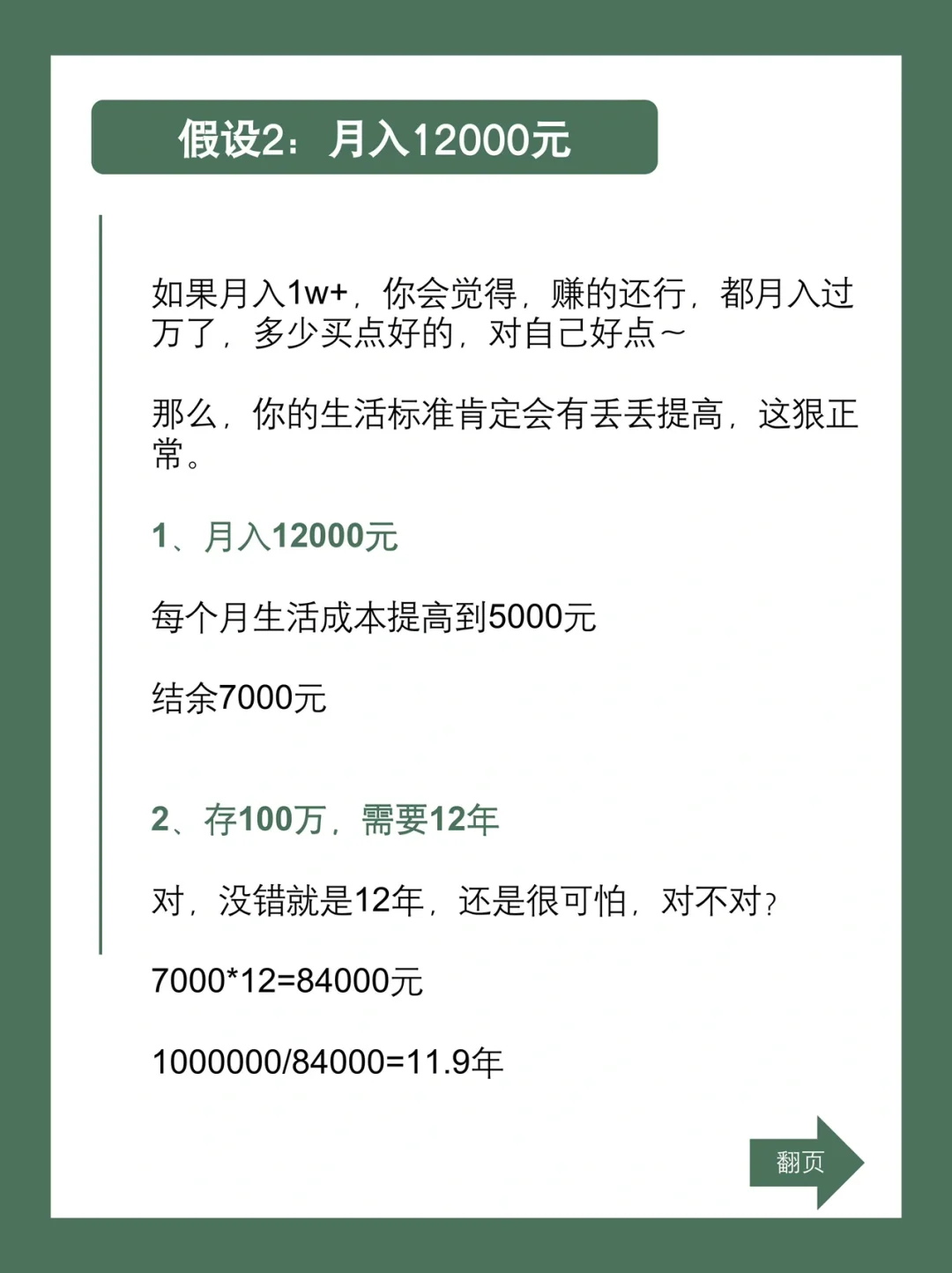 假设2：月入12000元

如果月入1w+，你会觉得，赚的还行，都月入过万了，多少买点好的，对自己好点~

那么，你的生活标准肯定会有丢丢提高，这狠正常。

1、月入12000元

每个月生活成本提高到5000元

结余7000元

2、存100万，需要12年

对，没错就是12年，还是很可怕，对不对？

7000*12=84000元

1000000/84000=11.9年

翻页